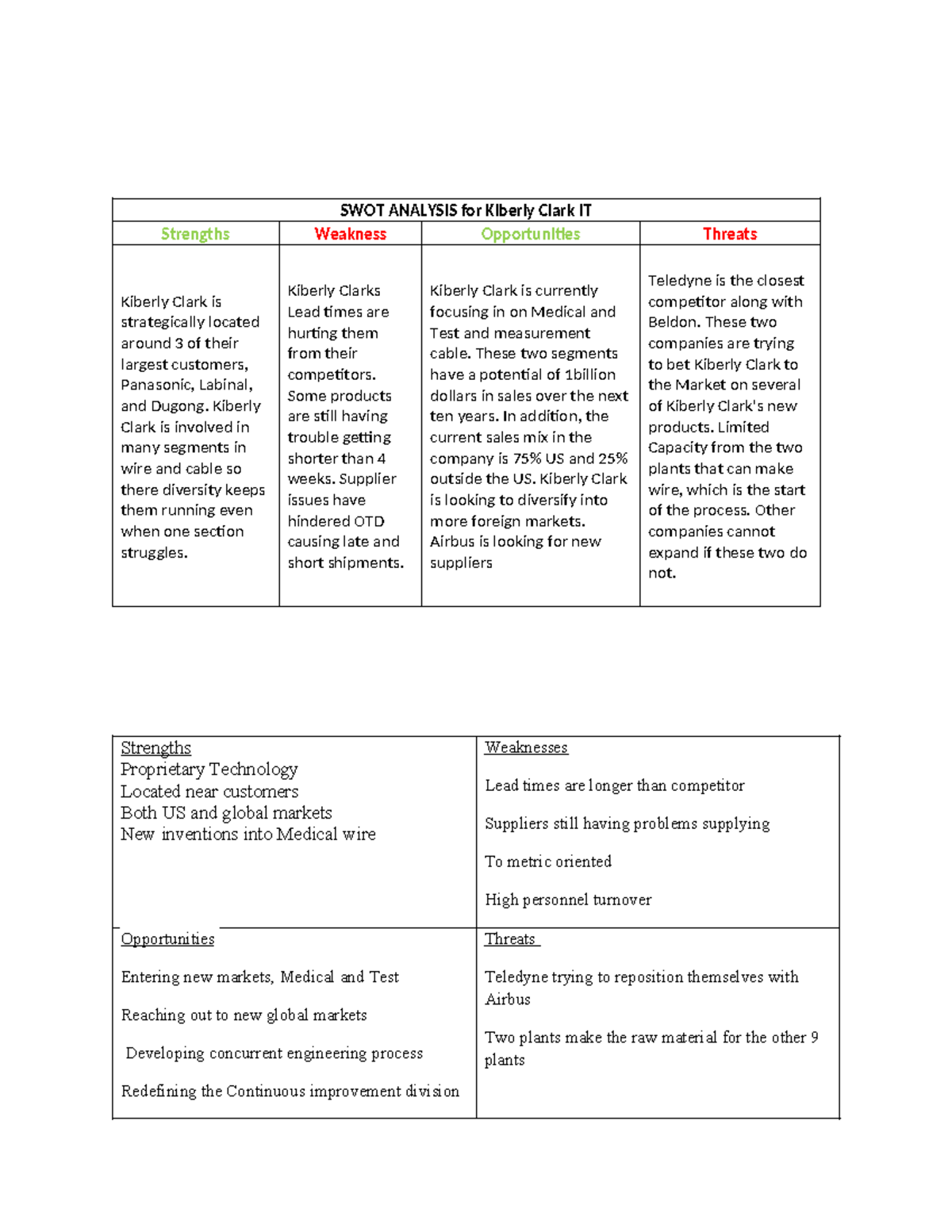 | SWOT ANALYSIS for Kiberly Clark IT | | | |
|---|---|---|---|
| Strengths | Weakness | Opportunities | Threats |
| Kiberly Clark is strategically located around 3 of their largest customers, Panasonic, Labinal, and Dugong. Kiberly Clark is involved in many segments in wire and cable so there diversity keeps them running even when one section struggles. | Kiberly Clarks Lead times are hurting them from their competitors. Some products are still having trouble getting shorter than 4 weeks. Supplier issues have hindered OTD causing late and short shipments. | Kiberly Clark is currently focusing in on Medical and Test and measurement cable. These two segments have a potential of 1billion dollars in sales over the next ten years. In addition, the current sales mix in the company is 75% US and 25% outside the US. Kiberly Clark is looking to diversify into more foreign markets. Airbus is looking for new suppliers | Teledyne is the closest competitor along with Beldon. These two companies are trying to bet Kiberly Clark to the Market on several of Kiberly Clark's new products. Limited Capacity from the two plants that can make wire, which is the start of the process. Other companies cannot expand if these two do not. |

| | |
|---|---|
| Strengths<br>Proprietary Technology<br>Located near customers<br>Both US and global markets<br>New inventions into Medical wire | Weaknesses<br><br>Lead times are longer than competitor<br><br>Suppliers still having problems supplying<br><br>To metric oriented<br><br>High personnel turnover |
| Opportunities<br><br>Entering new markets, Medical and Test<br><br>Reaching out to new global markets<br><br>Developing concurrent engineering process<br><br>Redefining the Continuous improvement division | Threats<br><br>Teledyne trying to reposition themselves with Airbus<br><br>Two plants make the raw material for the other 9 plants |